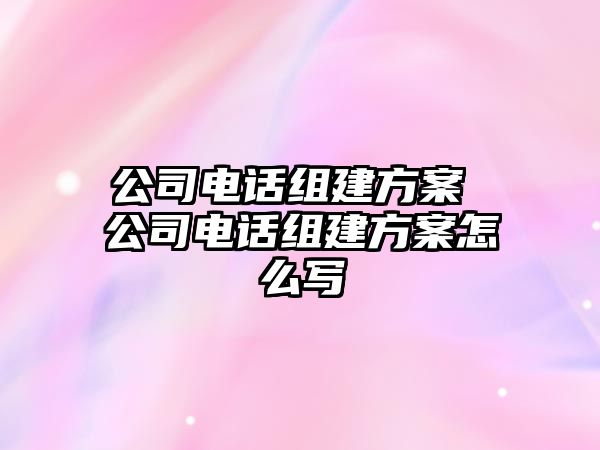 公司电话组建方案 公司电话组建方案怎么写